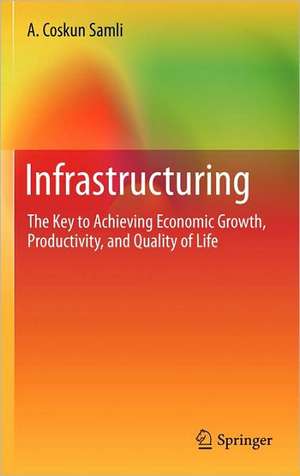 A. Coskun Samli

Infrastructuring

The Key to Achieving Economic Growth, Productivity, and Quality of Life

Springer